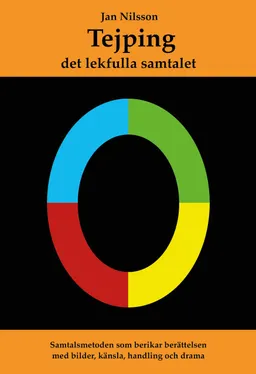 Jan Nilsson

Tejping

det lekfulla samtalet

Samtalsmetoden som berikar berättelsen med bilder, känsla, handling och drama